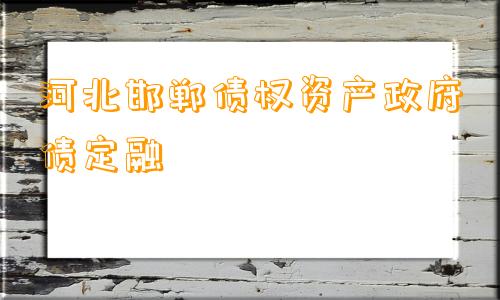 河北邯郸债权资产政府债定融